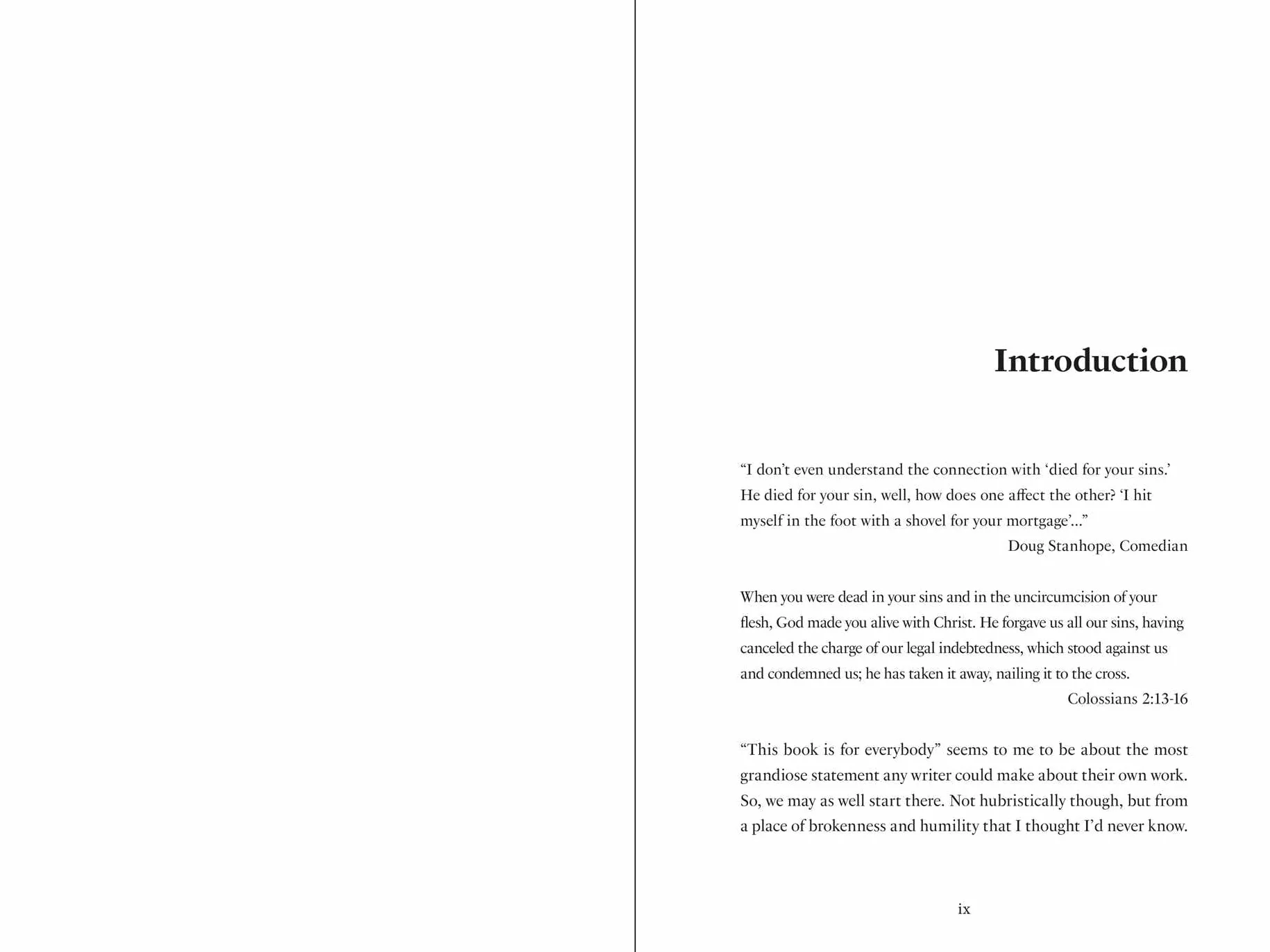 Introduction

"I don't even understand the connection with 'died for your sins.' He died for your sin, well, how does one affect the other? 'I hit myself in the foot with a shovel for your mortgage'..."

Doug Stanhope, Comedian

When you were dead in your sins and in the uncircumcision of your flesh, God made you alive with Christ. He forgave us all our sins, having canceled the charge of our legal indebtedness, which stood against us and condemned us; he has taken it away, nailing it to the cross.

Colossians 2:13-16

"This book is for everybody" seems to me to be about the most grandiose statement any writer could make about their own work. So, we may as well start there. Not hubristically though, but from a place of brokenness and humility that I thought I'd never know.

ix